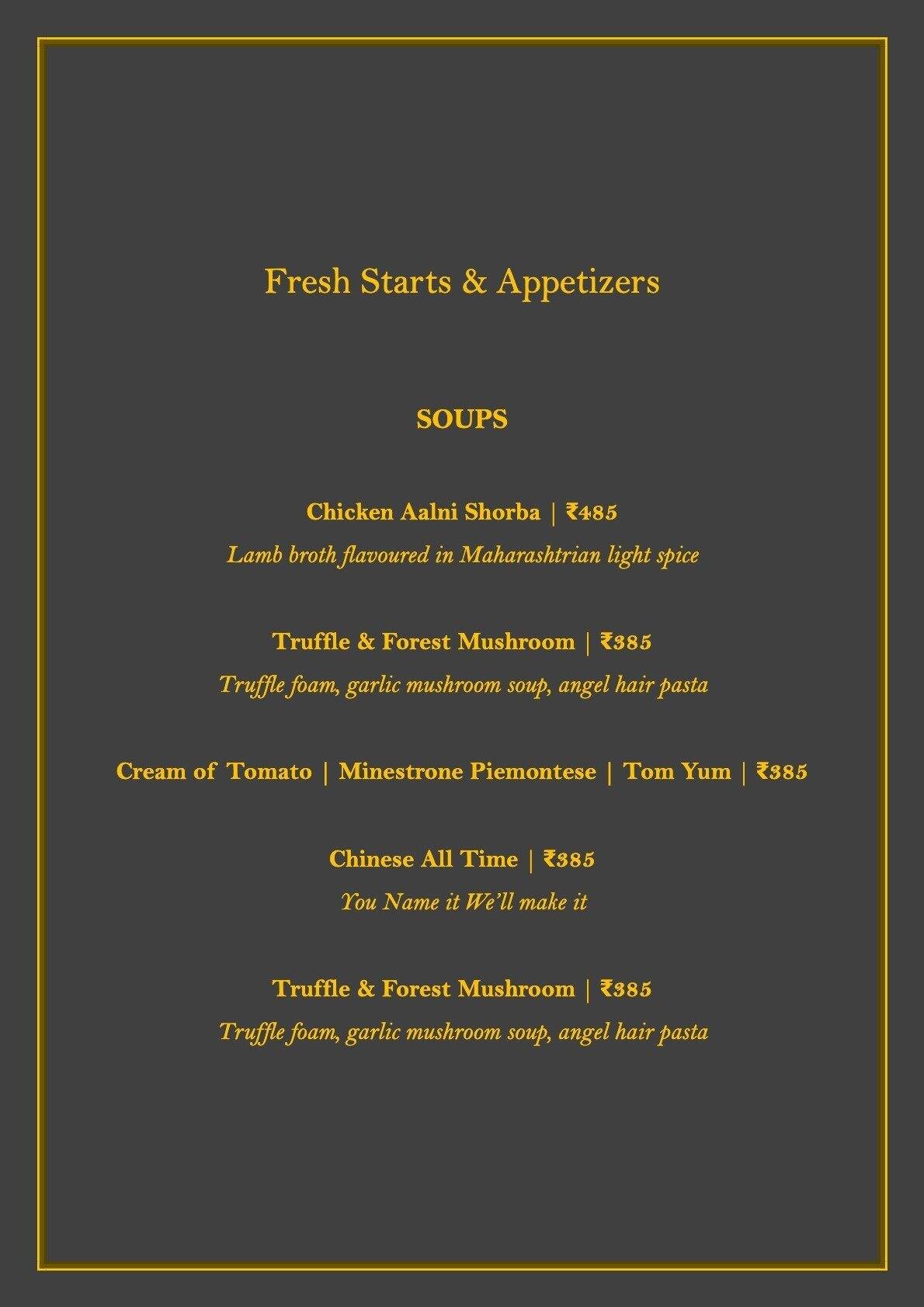 Fresh Starts & Appetizers

SOUPS

Chicken Aalni Shorba | ₹485

Lamb broth flavoured in Maharashtrian light spice

Truffle & Forest Mushroom | ₹385

Truffle foam, garlic mushroom soup, angel hair pasta

Cream of Tomato | Minestrone Piemontese | Tom Yum | ₹385

Chinese All Time | ₹385

You Name it We'll make it

Truffle & Forest Mushroom | ₹385

Truffle foam, garlic mushroom soup, angel hair pasta